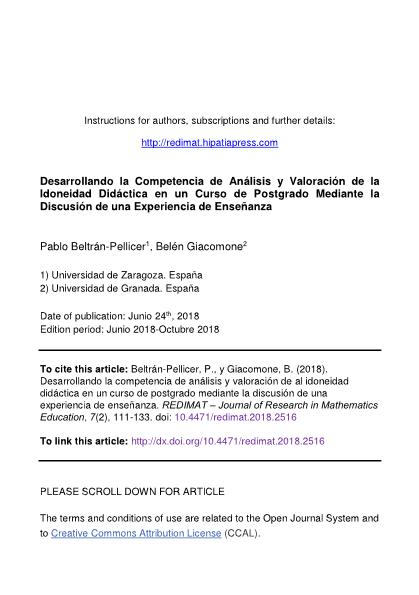 Instructions for authors, subscriptions and further details:

http://redimat.hipatiapress.com

Desarrollando la Competencia de Análisis y Valoración de la Idoneidad Didáctica en un Curso de Postgrado Mediante la Discusión de una Experiencia de Enseñanza

Pablo Beltrán-Pellicer$^1$, Belén Giacomone$^2$

1) Universidad de Zaragoza. España
2) Universidad de Granada. España

Date of publication: Junio 24$^{th}$, 2018
Edition period: Junio 2018-Octubre 2018

To cite this article: Beltrán-Pellicer, P., y Giacomone, B. (2018). Desarrollando la competencia de análisis y valoración de al idoneidad didáctica en un curso de postgrado mediante la discusión de una experiencia de enseñanza. REDIMAT – Journal of Research in Mathematics Education, 7(2), 111-133. doi: 10.4471/redimat.2018.2516

To link this article: http://dx.doi.org/10.4471/redimat.2018.2516

PLEASE SCROLL DOWN FOR ARTICLE

The terms and conditions of use are related to the Open Journal System and to Creative Commons Attribution License (CCAL).